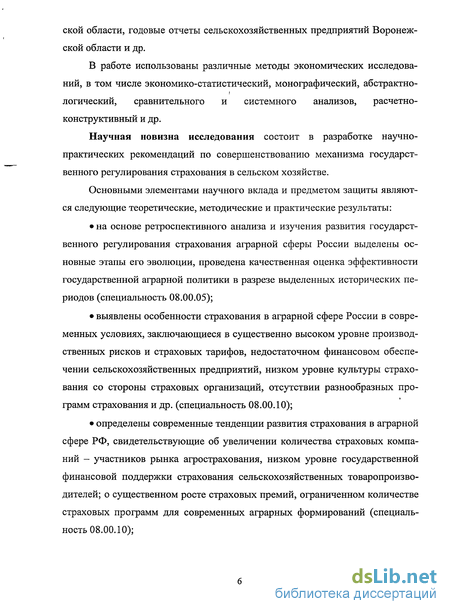 ской области, годовые отчеты сельскохозяйственных предприятий Воронежской области и др.

В работе использованы различные методы экономических исследований, в том числе экономико-статистический, монографический, абстрактно-логический, сравнительного и системного анализов, расчетно-конструктивный и др.

Научная новизна исследования состоит в разработке научно-практических рекомендаций по совершенствованию механизма государственного регулирования страхования в сельском хозяйстве.

Основными элементами научного вклада и предметом защиты являются следующие теоретические, методические и практические результаты:

• на основе ретроспективного анализа и изучения развития государственного регулирования страхования аграрной сферы России выделены основные этапы его эволюции, проведена качественная оценка эффективности государственной аграрной политики в разрезе выделенных исторических периодов (специальность 08.00.05);

• выявлены особенности страхования в аграрной сфере России в современных условиях, заключающиеся в существенно высоком уровне производственных рисков и страховых тарифов, недостаточном финансовом обеспечении сельскохозяйственных предприятий, низком уровне культуры страхования со стороны страховых организаций, отсутствии разнообразных программ страхования и др. (специальность 08.00.10);

• определены современные тенденции развития страхования в аграрной сфере РФ, свидетельствующие об увеличении количества страховых компаний – участников рынка агрострахования, низком уровне государственной финансовой поддержки страхования сельскохозяйственных товаропроизводителей; о существенном росте страховых премий, ограниченном количестве страховых программ для современных аграрных формирований (специальность 08.00.10);

6

dsLib.net
библиотека диссертаций